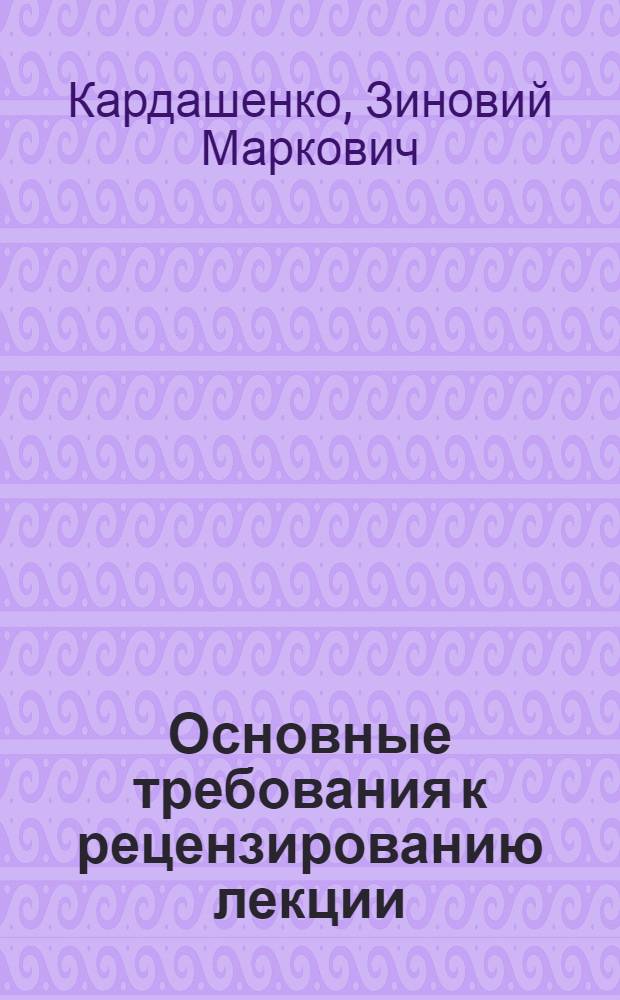 Кардашенко, Зиновий Маркович

Основные требования к рецензированию лекции